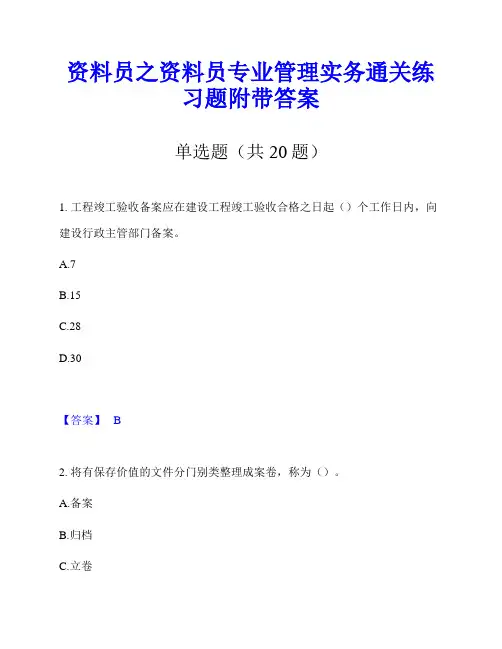 资料员之资料员专业管理实务通关练习题附带答案

单选题（共 20 题）

1. 工程竣工验收备案应在建设工程竣工验收合格之日起（）个工作日内，向建设行政主管部门备案。

A.7

B.15

C.28

D.30

【答案】 B

2. 将有保存价值的文件分门别类整理成案卷，称为（）。

A.备案

B.归档

C.立卷